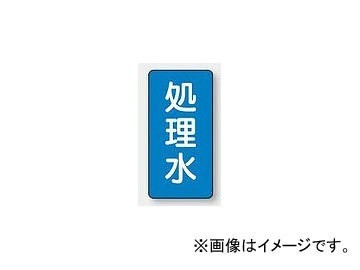 処理水

※画像はイメージです。